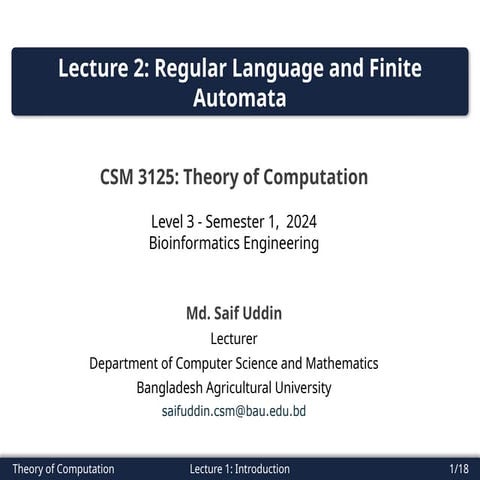 Lecture 2: Regular Language and Finite Automata

CSM 3125: Theory of Computation

Level 3 - Semester 1, 2024
Bioinformatics Engineering

Md. Saif Uddin
Lecturer
Department of Computer Science and Mathematics
Bangladesh Agricultural University
saifuddin.csm@bau.edu.bd

Theory of Computation Lecture 1: Introduction 1/18